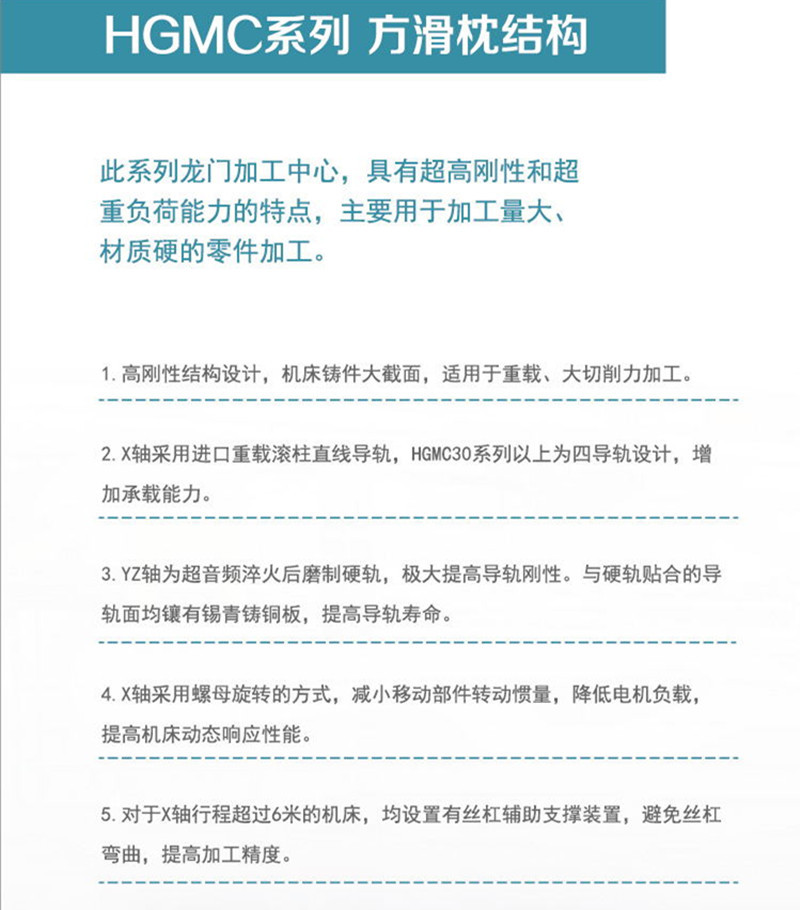 HGMC系列 方滑枕结构

此系列龙门加工中心，具有超高刚性和超重负荷能力的特点，主要用于加工量大、材质硬的零件加工。

1. 高刚性结构设计，机床铸件大截面，适用于重载、大切削力加工。

2. X轴采用进口重载滚柱直线导轨，HGMC30系列以上为四导轨设计，增加承载能力。

3. YZ轴为超音频淬火后磨制硬轨，极大提高导轨刚性。与硬轨贴合的导轨面均镶有锡青铸铜板，提高导轨寿命。

4. X轴采用螺母旋转的方式，减小移动部件转动惯量，降低电机负载，提高机床动态响应性能。

5. 对于X轴行程超过6米的机床，均设置有丝杠辅助支撑装置，避免丝杠弯曲，提高加工精度。